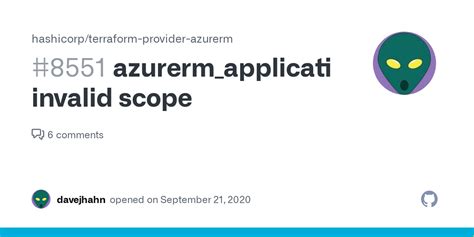 hashicorp/terraform-provider-azurerm

#8551 azurerm_applicati invalid scope

6 comments

davejhahn opened on September 21, 2020